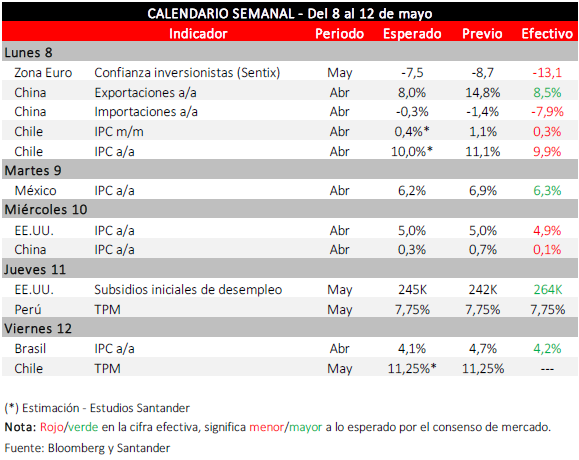 CALENDARIO SEMANAL - Del 8 al 12 de mayo

| | Indicador | Periodo | Esperado | Previo | Efectivo |
|---|---|---|---|---|---|
| Lunes 8 | | | | | |
| Zona Euro | Confianza inversionistas (Sentix) | May | -7,5 | -8,7 | -13,1 |
| China | Exportaciones a/a | Abr | 8,0% | 14,8% | 8,5% |
| China | Importaciones a/a | Abr | -0,3% | -1,4% | -7,9% |
| Chile | IPC m/m | Abr | 0,4%* | 1,1% | 0,3% |
| Chile | IPC a/a | Abr | 10,0%* | 11,1% | 9,9% |
| Martes 9 | | | | | |
| México | IPC a/a | Abr | 6,2% | 6,9% | 6,3% |
| Miércoles 10 | | | | | |
| EE.UU. | IPC a/a | Abr | 5,0% | 5,0% | 4,9% |
| China | IPC a/a | Abr | 0,3% | 0,7% | 0,1% |
| Jueves 11 | | | | | |
| EE.UU. | Subsidios iniciales de desempleo | May | 245K | 242K | 264K |
| Perú | TPM | May | 7,75% | 7,75% | 7,75% |
| Viernes 12 | | | | | |
| Brasil | IPC a/a | Abr | 4,1% | 4,7% | 4,2% |
| Chile | TPM | May | 11,25%* | 11,25% | --- |

(*) Estimación - Estudios Santander

Nota: Rojo/verde en la cifra efectiva, significa menor/mayor a lo esperado por el consenso de mercado.

Fuente: Bloomberg y Santander